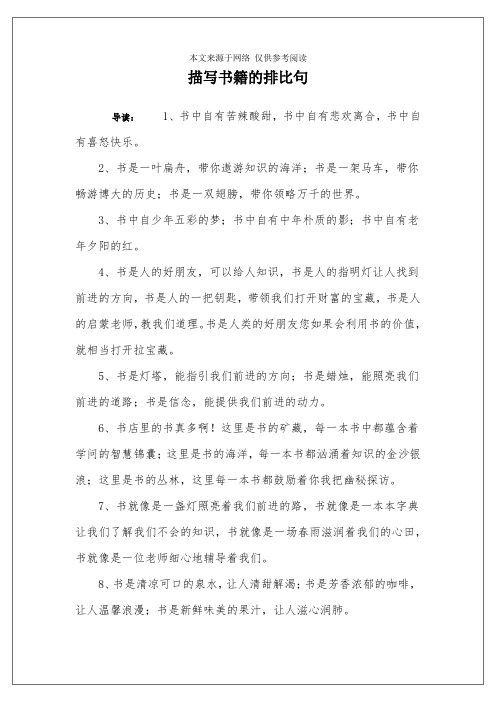 本文来源于网络 仅供参考阅读

描写书籍的排比句

导读： 1、书中自有苦辣酸甜，书中自有悲欢离合，书中自有喜怒快乐。

2、书是一叶扁舟，带你遨游知识的海洋；书是一架马车，带你畅游博大的历史；书是一双翅膀，带你领略万千的世界。

3、书中自少年五彩的梦；书中自有中年朴质的影；书中自有老年夕阳的红。

4、书是人的好朋友，可以给人知识，书是人的指明灯让人找到前进的方向，书是人的一把钥匙，带领我们打开财富的宝藏，书是人的启蒙老师，教我们道理。书是人类的好朋友您如果会利用书的价值，就相当打开拉宝藏。

5、书是灯塔，能指引我们前进的方向；书是蜡烛，能照亮我们前进的道路；书是信念，能提供我们前进的动力。

6、书店里的书真多啊！这里是书的矿藏，每一本书中都蕴含着学问的智慧锦囊；这里是书的海洋，每一本书都汹涌着知识的金沙银浪；这里是书的丛林，这里每一本书都鼓励着你我把幽秘探访。

7、书就像是一盏灯照亮着我们前进的路，书就像是一本本字典让我们了解我们不会的知识，书就像是一场春雨滋润着我们的心田，书就像是一位老师细心地辅导着我们。

8、书是清凉可口的泉水，让人清甜解渴；书是芳香浓郁的咖啡，让人温馨浪漫；书是新鲜味美的果汁，让人滋心润肺。